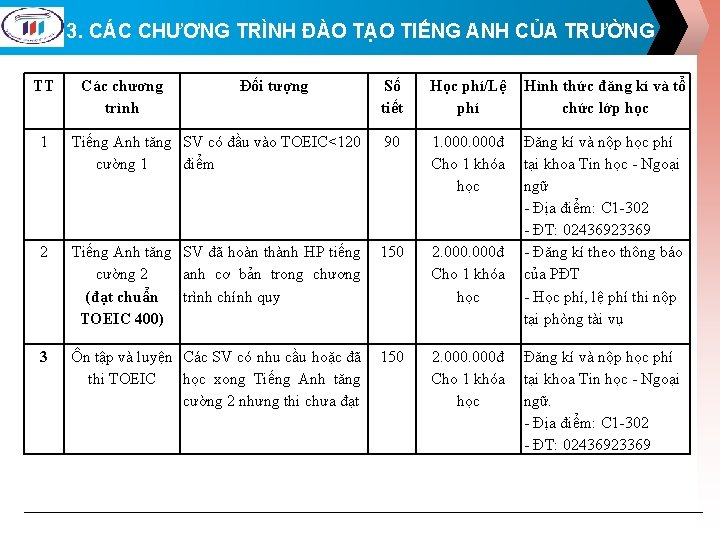 3. CÁC CHƯƠNG TRÌNH ĐÀO TẠO TIẾNG ANH CỦA TRƯỜNG

| TT | Các chương trình | Đối tượng | Số tiết | Học phí/Lệ phí | Hình thức đăng kí và tổ chức lớp học |
|---|---|---|---|---|---|
| 1 | Tiếng Anh tăng cường 1 | SV có đầu vào TOEIC<120 điểm | 90 | 1.000.000đ Cho 1 khóa học | Đăng kí và nộp học phí tại khoa Tin học - Ngoại ngữ - Địa điểm: C1-302 - ĐT: 02436923369 |
| 2 | Tiếng Anh tăng cường 2 (đạt chuẩn TOEIC 400) | SV đã hoàn thành HP tiếng anh cơ bản trong chương trình chính quy | 150 | 2.000.000đ Cho 1 khóa học | - Đăng kí theo thông báo của PĐT - Học phí, lệ phí thi nộp tại phòng tài vụ |
| 3 | Ôn tập và luyện thi TOEIC | Các SV có nhu cầu hoặc đã học xong Tiếng Anh tăng cường 2 nhưng thi chưa đạt | 150 | 2.000.000đ Cho 1 khóa học | Đăng kí và nộp học phí tại khoa Tin học - Ngoại ngữ. - Địa điểm: C1-302 - ĐT: 02436923369 |